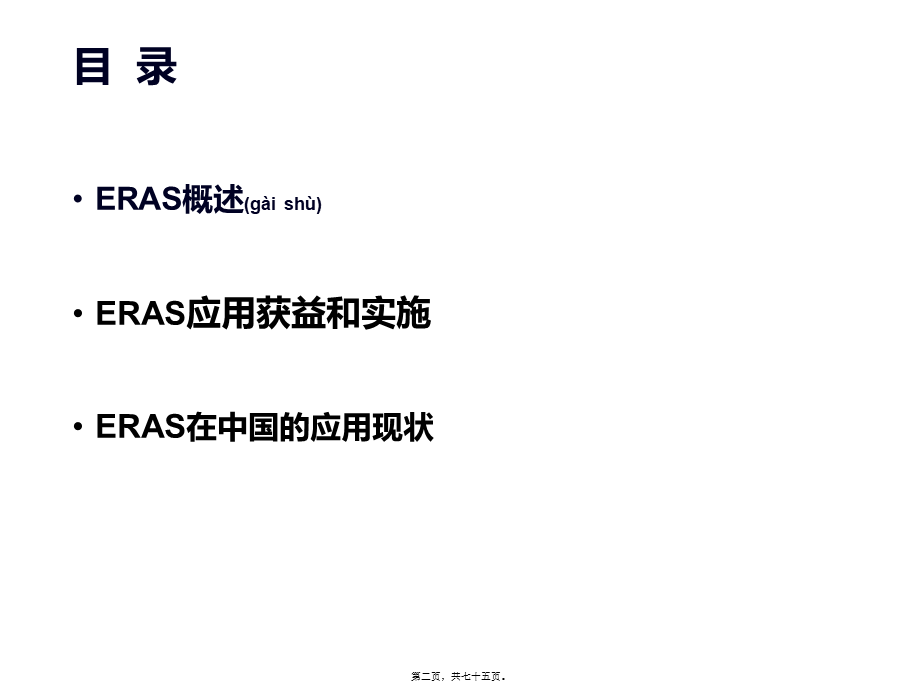 目 录

• ERAS概述(gài shù)

• ERAS应用获益和实施

• ERAS在中国的应用现状

第二页，共七十五页。